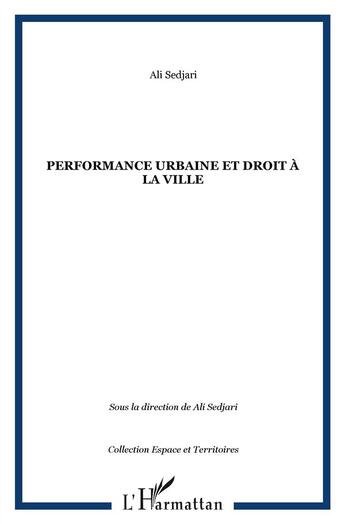 Ali Sedjari

PERFORMANCE URBAINE ET DROIT À LA VILLE

Sous la direction de Ali Sedjari

Collection Espace et Territoires

L'Harmattan